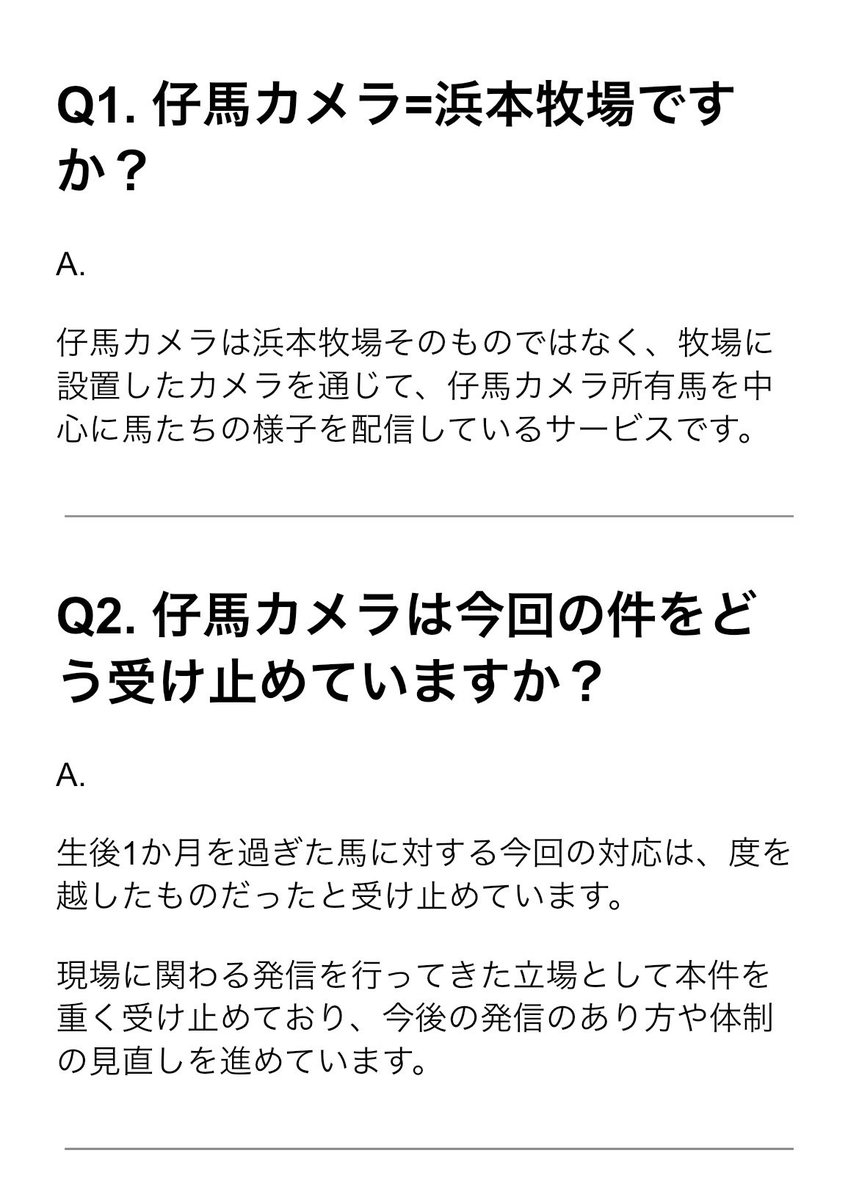 Q1. 仔馬カメラ=浜本牧場ですか？

A.

仔馬カメラは浜本牧場そのものではなく、牧場に設置したカメラを通じて、仔馬カメラ所有馬を中心に馬たちの様子を配信しているサービスです。

Q2. 仔馬カメラは今回の件をどう受け止めていますか？

A.

生後1か月を過ぎた馬に対する今回の対応は、度を越したものだったと受け止めています。

現場に関わる発信を行ってきた立場として本件を重く受け止めており、今後の発信のあり方や体制の見直しを進めています。